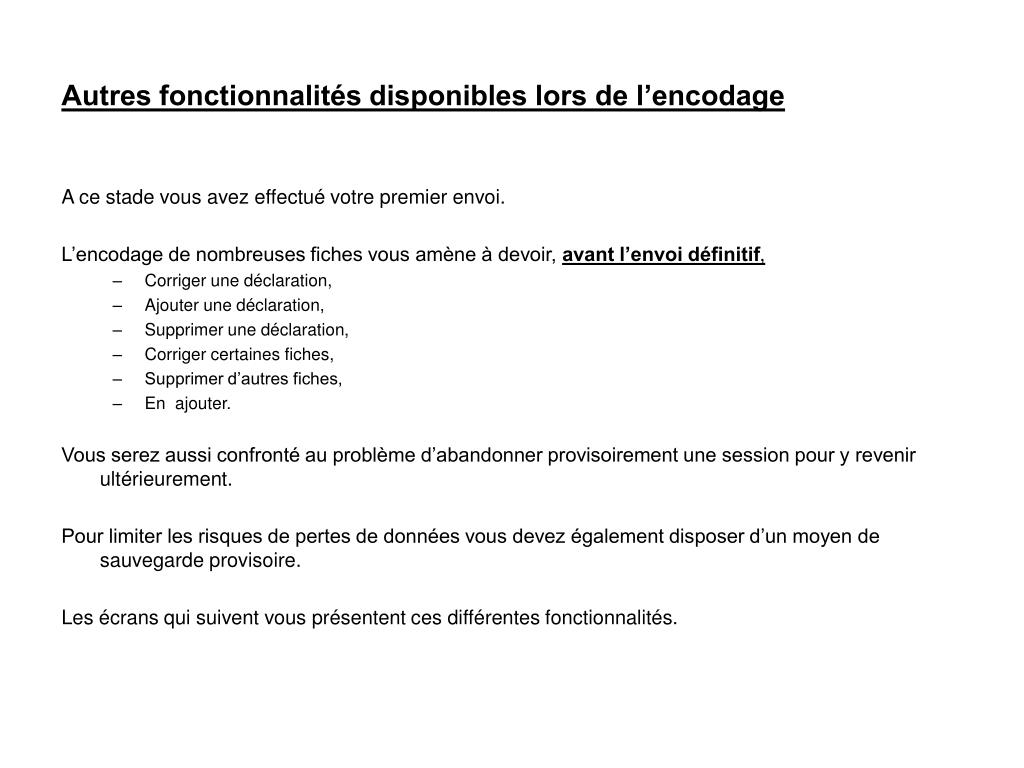 Autres fonctionnalités disponibles lors de l’encodage

A ce stade vous avez effectué votre premier envoi.

L’encodage de nombreuses fiches vous amène à devoir, avant l’envoi définitif,
– Corriger une déclaration,
– Ajouter une déclaration,
– Supprimer une déclaration,
– Corriger certaines fiches,
– Supprimer d’autres fiches,
– En ajouter.

Vous serez aussi confronté au problème d’abandonner provisoirement une session pour y revenir ultérieurement.

Pour limiter les risques de pertes de données vous devez également disposer d’un moyen de sauvegarde provisoire.

Les écrans qui suivent vous présentent ces différentes fonctionnalités.